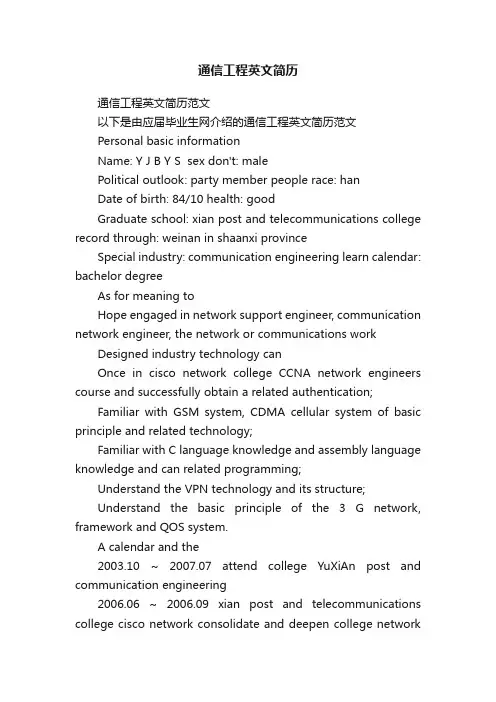 通信工程英文简历

通信工程英文简历范文

以下是由应届毕业生网介绍的通信工程英文简历范文

Personal basic information

Name: Y J B Y S sex don't: male

Political outlook: party member people race: han

Date of birth: 84/10 health: good

Graduate school: xian post and telecommunications college record through: weinan in shaanxi province

Special industry: communication engineering learn calendar: bachelor degree

As for meaning to

Hope engaged in network support engineer, communication network engineer, the network or communications work

Designed industry technology can

Once in cisco network college CCNA network engineers course and successfully obtain a related authentication;

Familiar with GSM system, CDMA cellular system of basic principle and related technology;

Familiar with C language knowledge and assembly language knowledge and can related programming;

Understand the VPN technology and its structure;

Understand the basic principle of the 3 G network, framework and QOS system.

A calendar and the

2003.10 ~ 2007.07 attend college YuXiAn post and communication engineering

2006.06 ~ 2006.09 xian post and telecommunications college cisco network consolidate and deepen college network